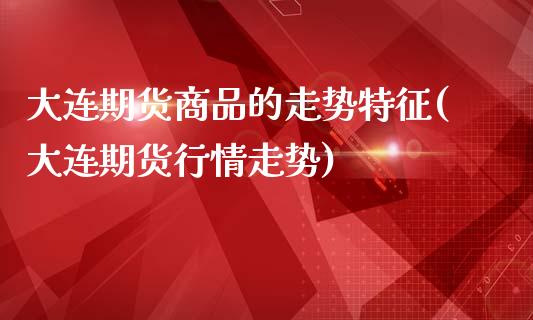 大连期货商品的走势特征(大连期货行情走势)